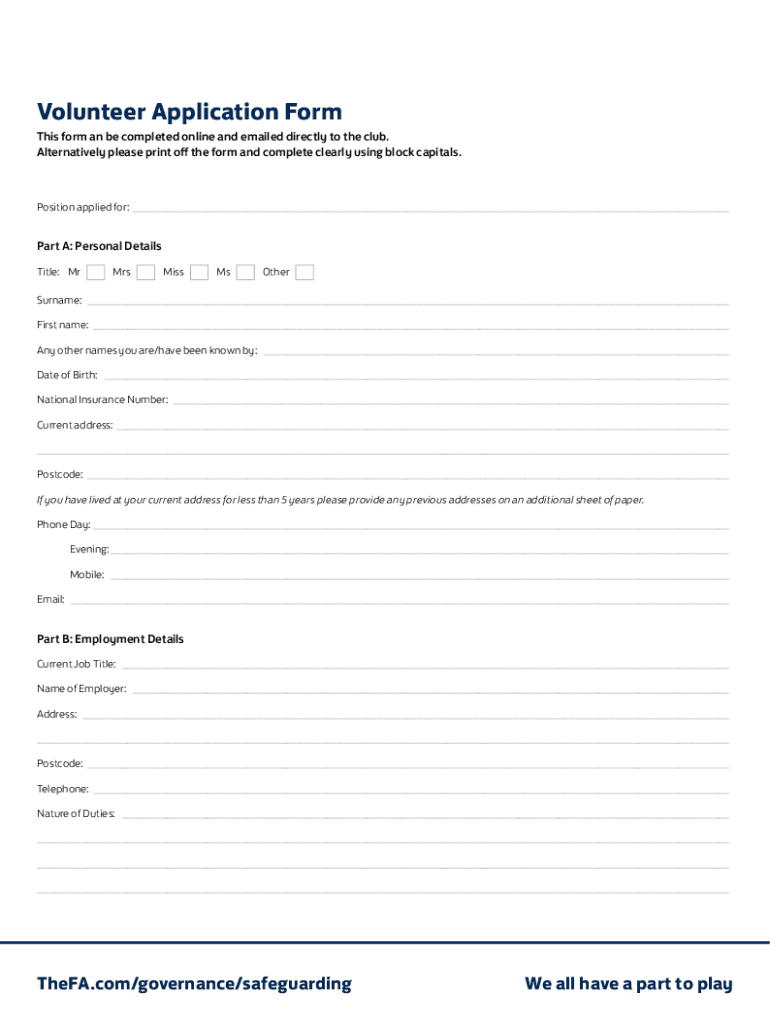 Volunteer Application Form

This form an be completed online and emailed directly to the club.
Alternatively please print off the form and complete clearly using block capitals.

Position applied for:

Part A: Personal Details

Title: Mr Mrs Miss Ms Other

Surname:

First name:

Any other names you are/have been known by:

Date of Birth:

National Insurance Number:

Current address:

Postcode:

If you have lived at your current address for less than 5 years please provide any previous addresses on an additional sheet of paper.

Phone Day:

Evening:

Mobile:

Email:

Part B: Employment Details

Current Job Title:

Name of Employer:

Address:

Postcode:

Telephone:

Nature of Duties:

TheFA.com/governance/safeguarding

We all have a part to play